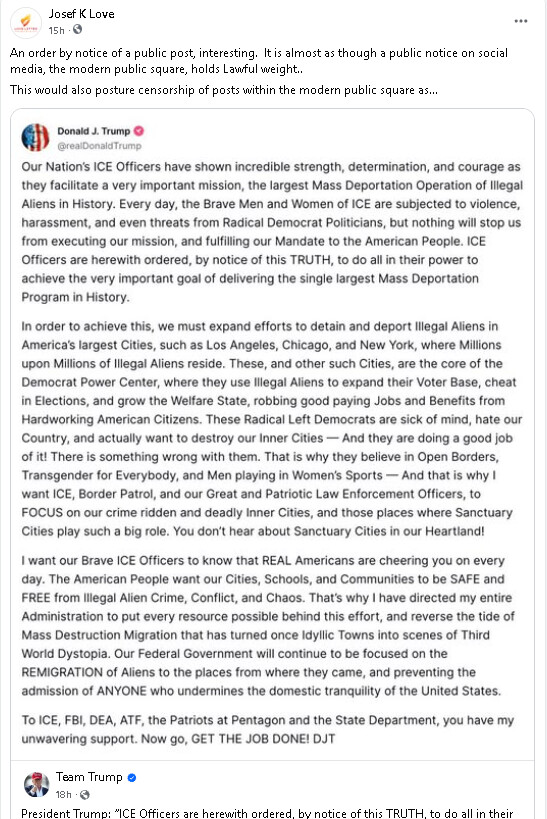 Josef K Love
15h ·

An order by notice of a public post, interesting. It is almost as though a public notice on social media, the modern public square, holds Lawful weight..

This would also posture censorship of posts within the modern public square as...

Donald J. Trump
@realDonaldTrump

Our Nation's ICE Officers have shown incredible strength, determination, and courage as they facilitate a very important mission, the largest Mass Deportation Operation of Illegal Aliens in History. Every day, the Brave Men and Women of ICE are subjected to violence, harassment, and even threats from Radical Democrat Politicians, but nothing will stop us from executing our mission, and fulfilling our Mandate to the American People. ICE Officers are herewith ordered, by notice of this TRUTH, to do all in their power to achieve the very important goal of delivering the single largest Mass Deportation Program in History.

In order to achieve this, we must expand efforts to detain and deport Illegal Aliens in America's largest Cities, such as Los Angeles, Chicago, and New York, where Millions upon Millions of Illegal Aliens reside. These, and other such Cities, are the core of the Democrat Power Center, where they use Illegal Aliens to expand their Voter Base, cheat in Elections, and grow the Welfare State, robbing good paying Jobs and Benefits from Hardworking American Citizens. These Radical Left Democrats are sick of mind, hate our Country, and actually want to destroy our Inner Cities — And they are doing a good job of it! There is something wrong with them. That is why they believe in Open Borders, Transgender for Everybody, and Men playing in Women's Sports — And that is why I want ICE, Border Patrol, and our Great and Patriotic Law Enforcement Officers, to FOCUS on our crime ridden and deadly Inner Cities, and those places where Sanctuary Cities play such a big role. You don't hear about Sanctuary Cities in our Heartland!

I want our Brave ICE Officers to know that REAL Americans are cheering you on every day. The American People want our Cities, Schools, and Communities to be SAFE and FREE from Illegal Alien Crime, Conflict, and Chaos. That's why I have directed my entire Administration to put every resource possible behind this effort, and reverse the tide of Mass Destruction Migration that has turned once Idyllic Towns into scenes of Third World Dystopia. Our Federal Government will continue to be focused on the REMIGRATION of Aliens to the places from where they came, and preventing the admission of ANYONE who undermines the domestic tranquility of the United States.

To ICE, FBI, DEA, ATF, the Patriots at Pentagon and the State Department, you have my unwavering support. Now go, GET THE JOB DONE! DJT

Team Trump
18h ·

President Trump: "ICE Officers are herewith ordered, by notice of this TRUTH, to do all in their